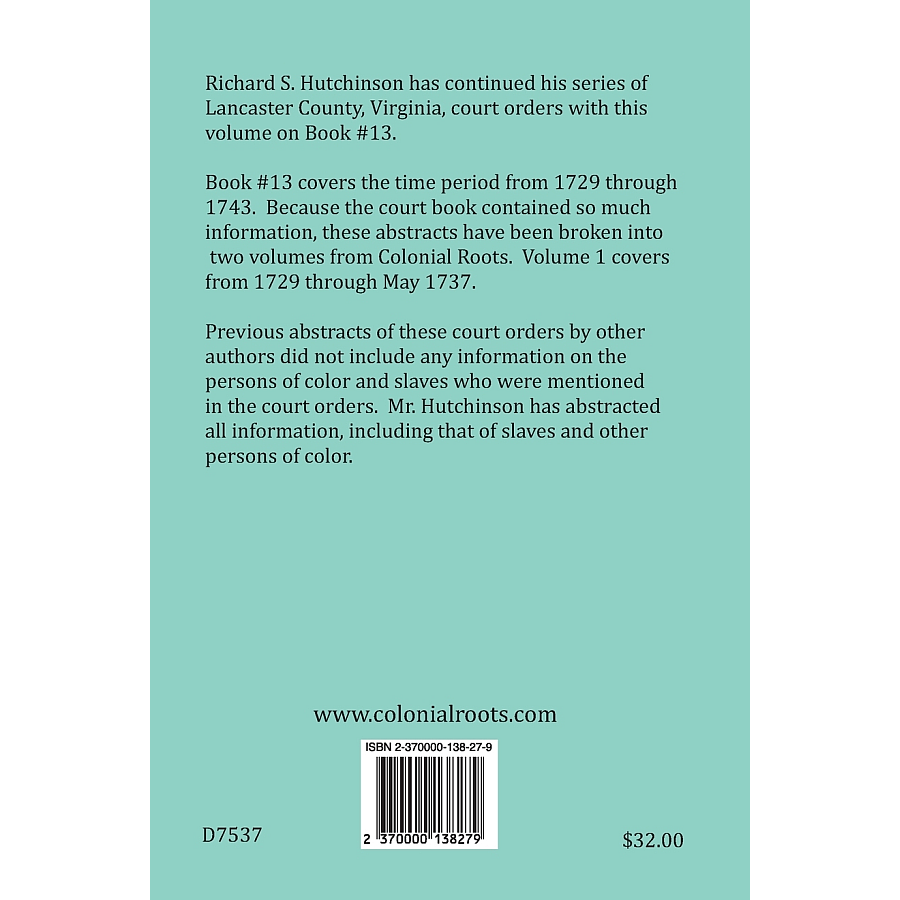 Richard S. Hutchinson has continued his series of Lancaster County, Virginia, court orders with this volume on Book #13.

Book #13 covers the time period from 1729 through 1743. Because the court book contained so much information, these abstracts have been broken into two volumes from Colonial Roots. Volume 1 covers from 1729 through May 1737.

Previous abstracts of these court orders by other authors did not include any information on the persons of color and slaves who were mentioned in the court orders. Mr. Hutchinson has abstracted all information, including that of slaves and other persons of color.

www.colonialroots.com

ISBN 2-370000-138-27-9

2 370000 138279

D7537

$32.00